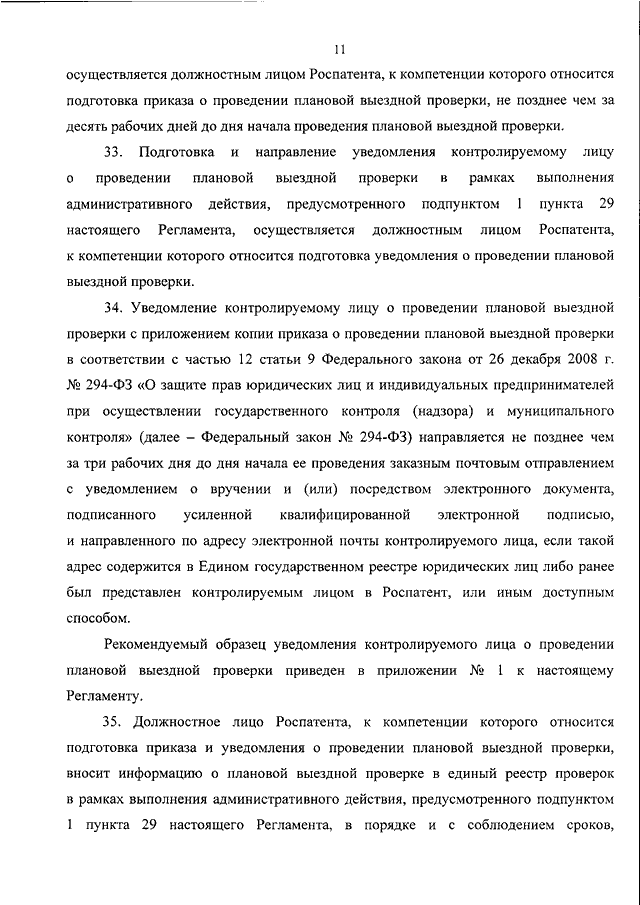 11

осуществляется должностным лицом Роспатента, к компетенции которого относится подготовка приказа о проведении плановой выездной проверки, не позднее чем за десять рабочих дней до дня начала проведения плановой выездной проверки.

33. Подготовка и направление уведомления контролируемому лицу о проведении плановой выездной проверки в рамках выполнения административного действия, предусмотренного подпунктом 1 пункта 29 настоящего Регламента, осуществляется должностным лицом Роспатента, к компетенции которого относится подготовка уведомления о проведении плановой выездной проверки.

34. Уведомление контролируемому лицу о проведении плановой выездной проверки с приложением копии приказа о проведении плановой выездной проверки в соответствии с частью 12 статьи 9 Федерального закона от 26 декабря 2008 г. № 294-ФЗ «О защите прав юридических лиц и индивидуальных предпринимателей при осуществлении государственного контроля (надзора) и муниципального контроля» (далее – Федеральный закон № 294-ФЗ) направляется не позднее чем за три рабочих дня до дня начала ее проведения заказным почтовым отправлением с уведомлением о вручении и (или) посредством электронного документа, подписанного усиленной квалифицированной электронной подписью, и направленного по адресу электронной почты контролируемого лица, если такой адрес содержится в Едином государственном реестре юридических лиц либо ранее был представлен контролируемым лицом в Роспатент, или иным доступным способом.

Рекомендуемый образец уведомления контролируемого лица о проведении плановой выездной проверки приведен в приложении № 1 к настоящему Регламенту.

35. Должностное лицо Роспатента, к компетенции которого относится подготовка приказа и уведомления о проведении плановой выездной проверки, вносит информацию о плановой выездной проверке в единый реестр проверок в рамках выполнения административного действия, предусмотренного подпунктом 1 пункта 29 настоящего Регламента, в порядке и с соблюдением сроков,